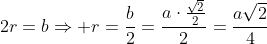 $2r = b \Rightarrow +r = \frac{b}{2} = \frac{a \cdot \frac{\sqrt{2}}{2}}{2} = \frac{a\sqrt{2}}{4}$